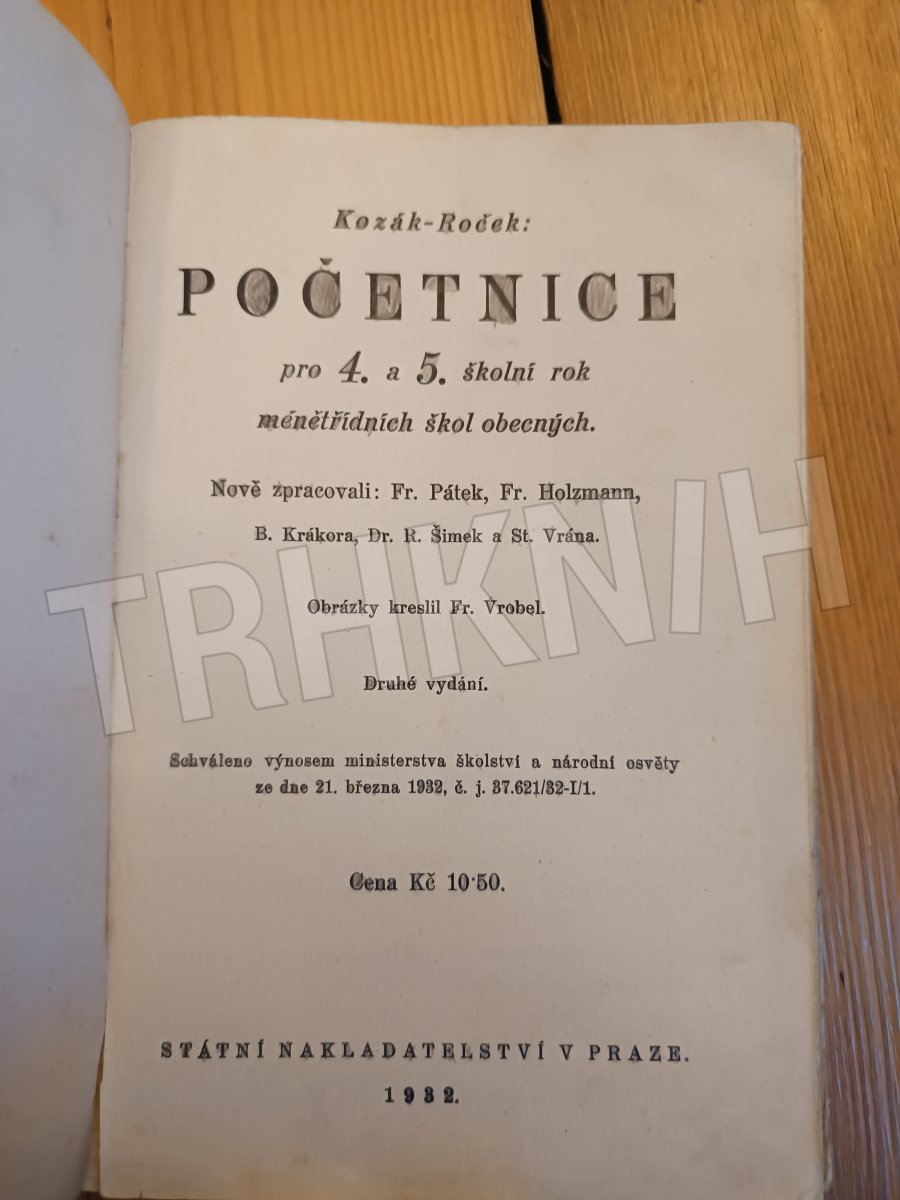 Kozák-Roček:

POČETNICE

pro 4. a 5. školní rok
ménětřídních škol obecných.

Nově zpracovali: Fr. Pátek, Fr. Holzmann,
B. Krákora, Dr. R. Šimek a St. Vrána.

Obrázky kreslil Fr. Vrobel.

Druhé vydání.

Schváleno výnosem ministerstva školství a národní osvěty ze dne 21. března 1932, č. j. 37.621/32-I/1.

Cena Kč 10·50.

STÁTNÍ NAKLADATELSTVÍ V PRAZE.
1932.

TRHKNIH